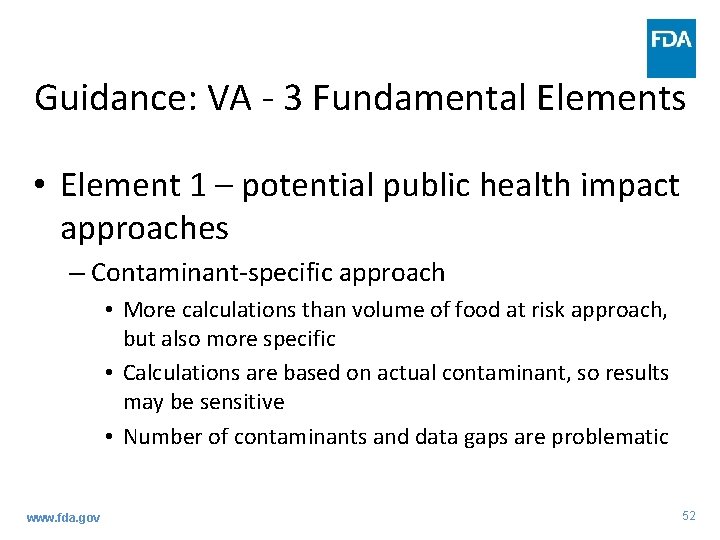 FDA

Guidance: VA - 3 Fundamental Elements

• Element 1 – potential public health impact approaches

– Contaminant-specific approach

• More calculations than volume of food at risk approach, but also more specific

• Calculations are based on actual contaminant, so results may be sensitive

• Number of contaminants and data gaps are problematic

www.fda.gov

52